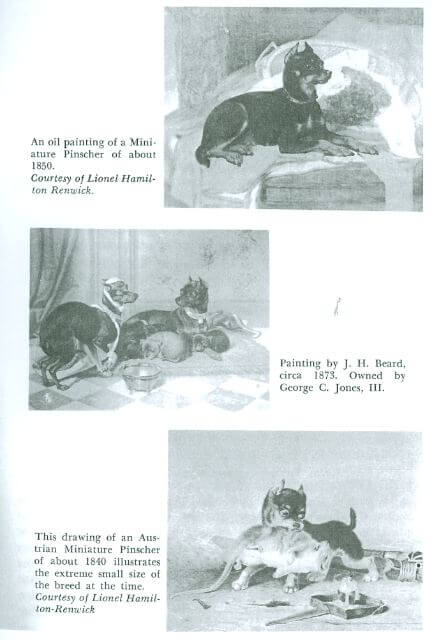 An oil painting of a Miniature Pinscher of about 1850.
Courtesy of Lionel Hamilton Renwick.

Painting by J. H. Beard, circa 1873. Owned by George C. Jones, III.

This drawing of an Austrian Miniature Pinscher of about 1840 illustrates the extreme small size of the breed at the time.
Courtesy of Lionel Hamilton-Renwick